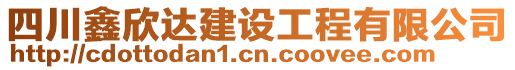 四川鑫欣达建设工程有限公司
http://cdottodan1.cn.coovee.com